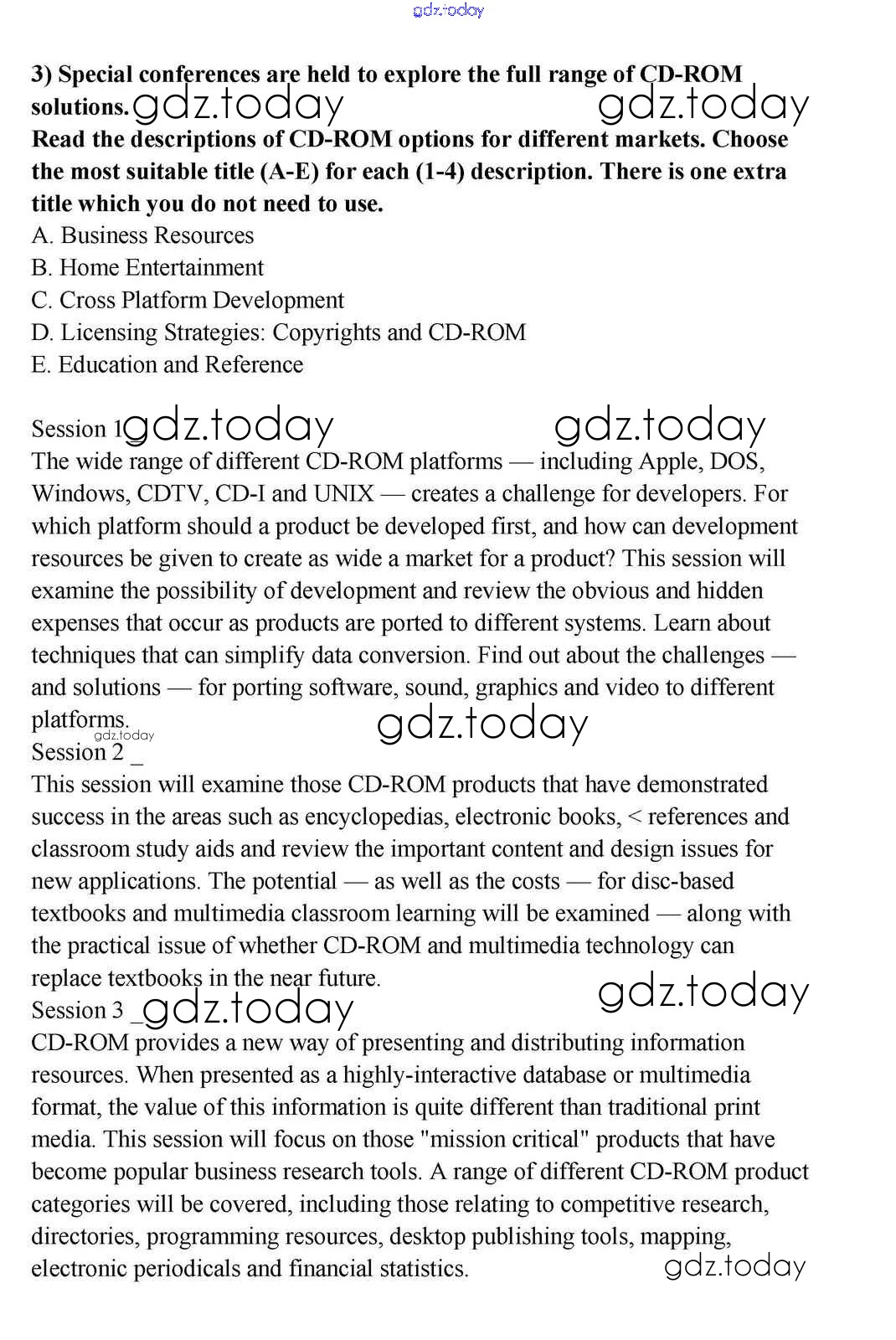 gdz.today

3) Special conferences are held to explore the full range of CD-ROM solutions. gdz.today gdz.today

Read the descriptions of CD-ROM options for different markets. Choose the most suitable title (A-E) for each (1-4) description. There is one extra title which you do not need to use.

A. Business Resources
B. Home Entertainment
C. Cross Platform Development
D. Licensing Strategies: Copyrights and CD-ROM
E. Education and Reference

Session 1 gdz.today gdz.today

The wide range of different CD-ROM platforms — including Apple, DOS, Windows, CDTV, CD-I and UNIX — creates a challenge for developers. For which platform should a product be developed first, and how can development resources be given to create as wide a market for a product? This session will examine the possibility of development and review the obvious and hidden expenses that occur as products are ported to different systems. Learn about techniques that can simplify data conversion. Find out about the challenges — and solutions — for porting software, sound, graphics and video to different platforms. gdz.today gdz.today

Session 2 _

This session will examine those CD-ROM products that have demonstrated success in the areas such as encyclopedias, electronic books, < references and classroom study aids and review the important content and design issues for new applications. The potential — as well as the costs — for disc-based textbooks and multimedia classroom learning will be examined — along with the practical issue of whether CD-ROM and multimedia technology can replace textbooks in the near future. gdz.today

Session 3 _ gdz.today

CD-ROM provides a new way of presenting and distributing information resources. When presented as a highly-interactive database or multimedia format, the value of this information is quite different than traditional print media. This session will focus on those "mission critical" products that have become popular business research tools. A range of different CD-ROM product categories will be covered, including those relating to competitive research, directories, programming resources, desktop publishing tools, mapping, electronic periodicals and financial statistics. gdz.today